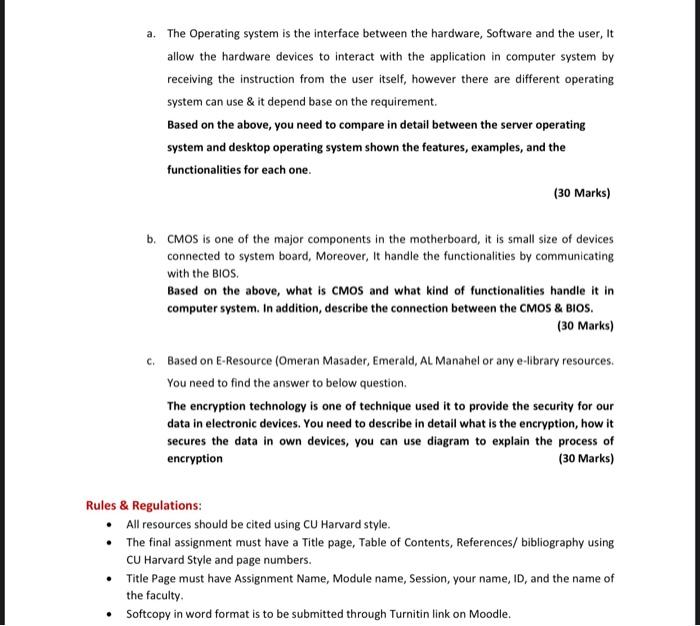 a. The Operating system is the interface between the hardware, Software and the user, It allow the hardware devices to interact with the application in computer system by receiving the instruction from the user itself, however there are different operating system can use & it depend base on the requirement.

Based on the above, you need to compare in detail between the server operating system and desktop operating system shown the features, examples, and the functionalities for each one.

(30 Marks)

b. CMOS is one of the major components in the motherboard, it is small size of devices connected to system board, Moreover, It handle the functionalities by communicating with the BIOS.

Based on the above, what is CMOS and what kind of functionalities handle it in computer system. In addition, describe the connection between the CMOS & BIOS.

(30 Marks)

c. Based on E-Resource (Omeran Masader, Emerald, AL Manahel or any e-library resources. You need to find the answer to below question.

The encryption technology is one of technique used it to provide the security for our data in electronic devices. You need to describe in detail what is the encryption, how it secures the data in own devices, you can use diagram to explain the process of encryption

(30 Marks)

Rules & Regulations:

• All resources should be cited using CU Harvard style.
• The final assignment must have a Title page, Table of Contents, References/ bibliography using CU Harvard Style and page numbers.
• Title Page must have Assignment Name, Module name, Session, your name, ID, and the name of the faculty.
• Softcopy in word format is to be submitted through Turnitin link on Moodle.